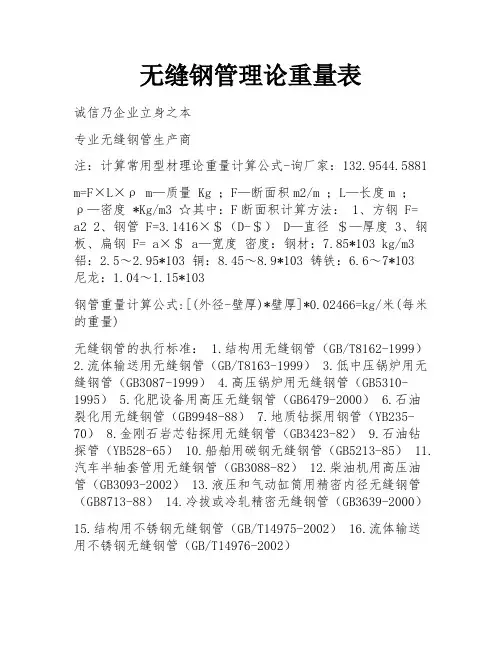 无缝钢管理论重量表

诚信乃企业立身之本

专业无缝钢管生产商

注：计算常用型材理论重量计算公式-询厂家：132.9544.5881

m=F×L×ρ m—质量 Kg ；F—断面积 m2/m ；L—长度 m ；ρ—密度 *Kg/m3 ☆其中：F 断面积计算方法： 1、方钢 F= a2 2、钢管 F=3.1416×＄（D-＄） D—直径 ＄—厚度 3、钢板、扁钢 F= a×＄ a—宽度 密度：钢材：7.85*103 kg/m3 铝：2.5～2.95*103 铜：8.45～8.9*103 铸铁：6.6～7*103 尼龙：1.04～1.15*103

钢管重量计算公式:[(外径-壁厚)*壁厚]*0.02466=kg/米(每米的重量)

无缝钢管的执行标准： 1.结构用无缝钢管（GB/T8162-1999） 2.流体输送用无缝钢管（GB/T8163-1999） 3.低中压锅炉用无缝钢管（GB3087-1999） 4.高压锅炉用无缝钢管（GB5310-1995） 5.化肥设备用高压无缝钢管（GB6479-2000） 6.石油裂化用无缝钢管（GB9948-88） 7.地质钻探用钢管（YB235-70） 8.金刚石岩芯钻探用无缝钢管（GB3423-82） 9.石油钻探管（YB528-65） 10.船舶用碳钢无缝钢管（GB5213-85） 11.汽车半轴套管用无缝钢管（GB3088-82） 12.柴油机用高压油管（GB3093-2002） 13.液压和气动缸筒用精密内径无缝钢管（GB8713-88） 14.冷拔或冷轧精密无缝钢管（GB3639-2000）

15.结构用不锈钢无缝钢管（GB/T14975-2002） 16.流体输送用不锈钢无缝钢管（GB/T14976-2002）